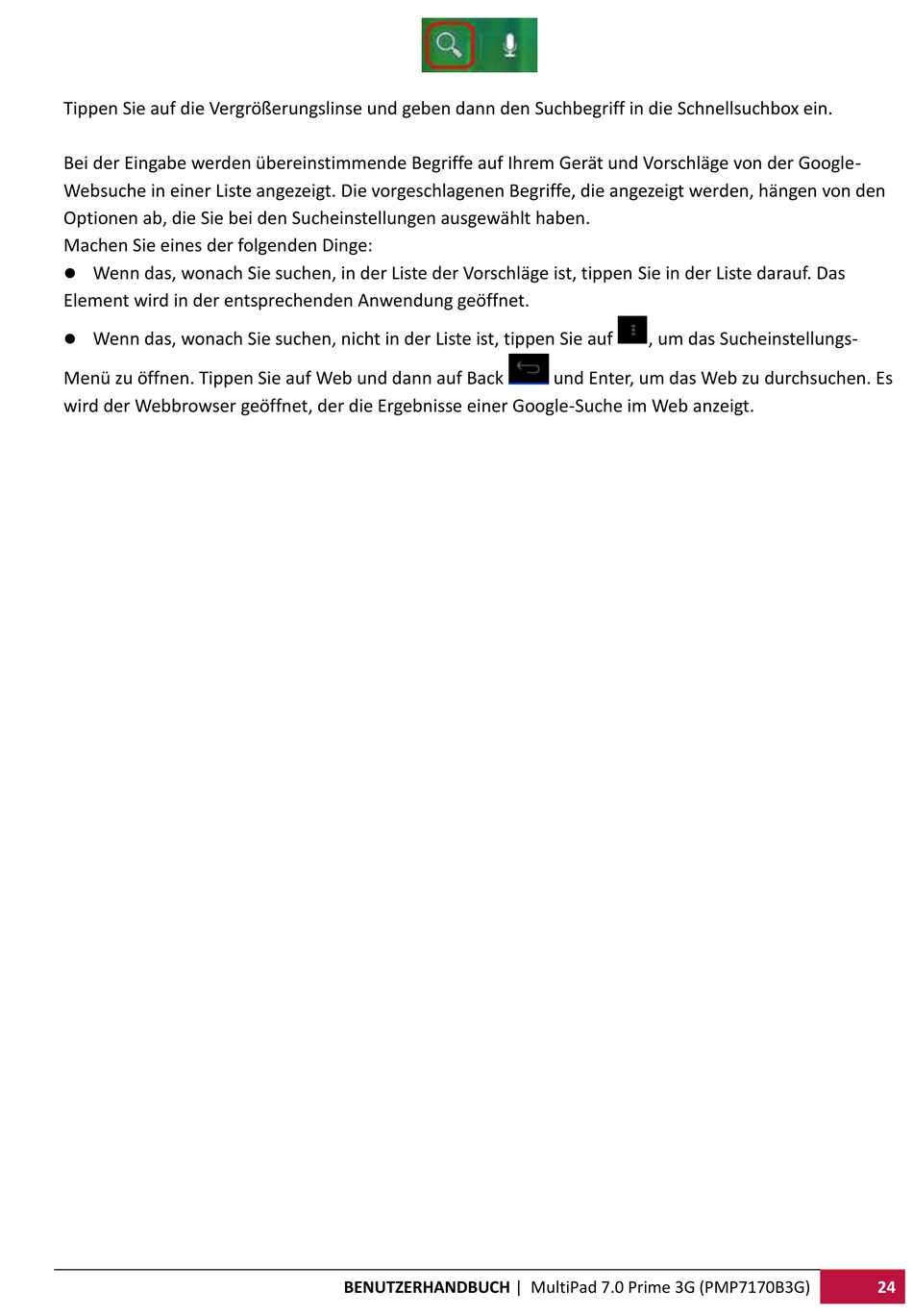 Tippen Sie auf die Vergrößerungslinse und geben dann den Suchbegriff in die Schnellsuchbox ein.

Bei der Eingabe werden übereinstimmende Begriffe auf Ihrem Gerät und Vorschläge von der Google-Websuche in einer Liste angezeigt. Die vorgeschlagenen Begriffe, die angezeigt werden, hängen von den Optionen ab, die Sie bei den Sucheinstellungen ausgewählt haben.
Machen Sie eines der folgenden Dinge:

● Wenn das, wonach Sie suchen, in der Liste der Vorschläge ist, tippen Sie in der Liste darauf. Das Element wird in der entsprechenden Anwendung geöffnet.

● Wenn das, wonach Sie suchen, nicht in der Liste ist, tippen Sie auf , um das Sucheinstellungs-Menü zu öffnen. Tippen Sie auf Web und dann auf Back und Enter, um das Web zu durchsuchen. Es wird der Webbrowser geöffnet, der die Ergebnisse einer Google-Suche im Web anzeigt.

BENUTZERHANDBUCH | MultiPad 7.0 Prime 3G (PMP7170B3G) 24